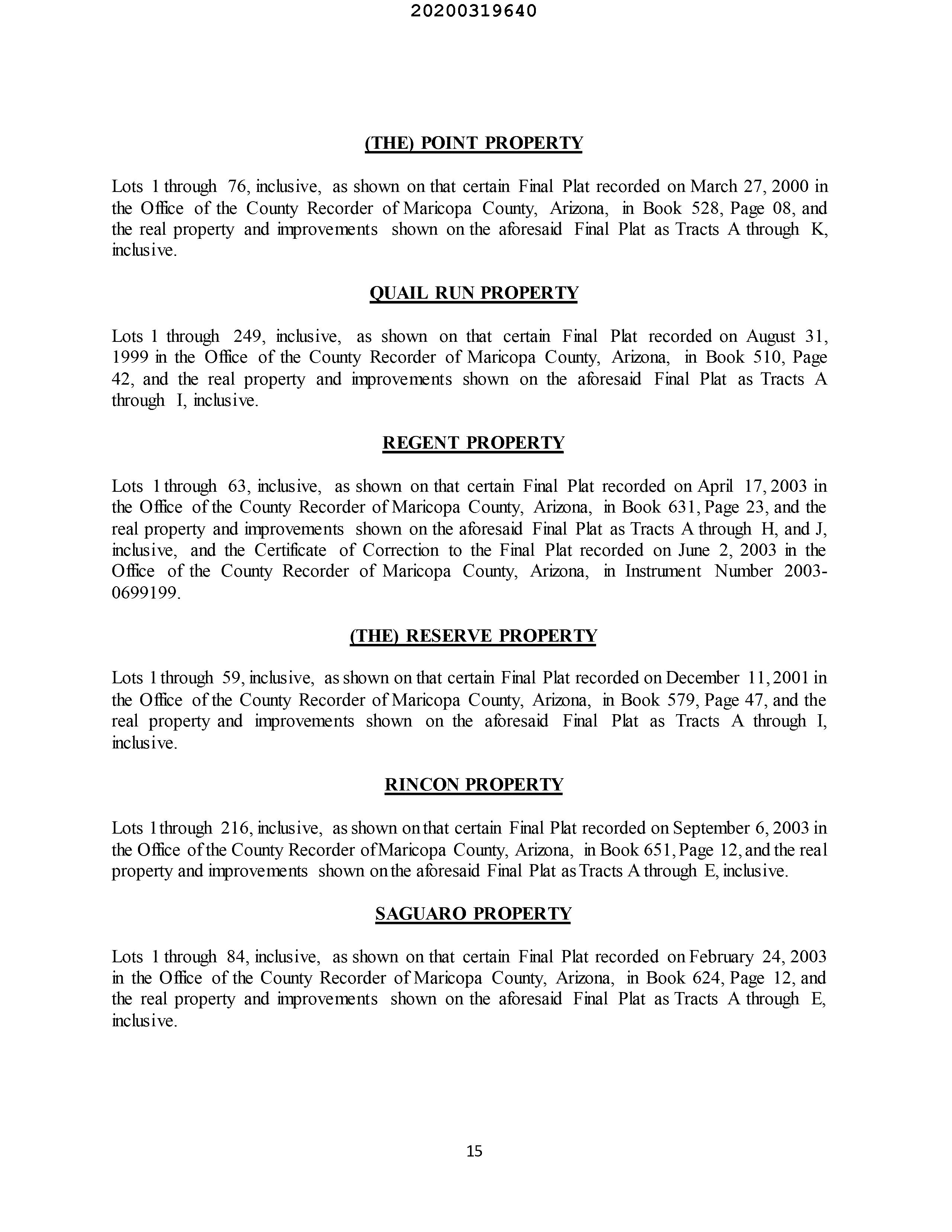 20200319640

(THE) POINT PROPERTY

Lots 1 through 76, inclusive, as shown on that certain Final Plat recorded on March 27, 2000 in the Office of the County Recorder of Maricopa County, Arizona, in Book 528, Page 08, and the real property and improvements shown on the aforesaid Final Plat as Tracts A through K, inclusive.

QUAIL RUN PROPERTY

Lots 1 through 249, inclusive, as shown on that certain Final Plat recorded on August 31, 1999 in the Office of the County Recorder of Maricopa County, Arizona, in Book 510, Page 42, and the real property and improvements shown on the aforesaid Final Plat as Tracts A through I, inclusive.

REGENT PROPERTY

Lots 1 through 63, inclusive, as shown on that certain Final Plat recorded on April 17, 2003 in the Office of the County Recorder of Maricopa County, Arizona, in Book 631, Page 23, and the real property and improvements shown on the aforesaid Final Plat as Tracts A through H, and J, inclusive, and the Certificate of Correction to the Final Plat recorded on June 2, 2003 in the Office of the County Recorder of Maricopa County, Arizona, in Instrument Number 2003-0699199.

(THE) RESERVE PROPERTY

Lots 1 through 59, inclusive, as shown on that certain Final Plat recorded on December 11, 2001 in the Office of the County Recorder of Maricopa County, Arizona, in Book 579, Page 47, and the real property and improvements shown on the aforesaid Final Plat as Tracts A through I, inclusive.

RINCON PROPERTY

Lots 1 through 216, inclusive, as shown on that certain Final Plat recorded on September 6, 2003 in the Office of the County Recorder of Maricopa County, Arizona, in Book 651, Page 12, and the real property and improvements shown on the aforesaid Final Plat as Tracts A through E, inclusive.

SAGUARO PROPERTY

Lots 1 through 84, inclusive, as shown on that certain Final Plat recorded on February 24, 2003 in the Office of the County Recorder of Maricopa County, Arizona, in Book 624, Page 12, and the real property and improvements shown on the aforesaid Final Plat as Tracts A through E, inclusive.

15